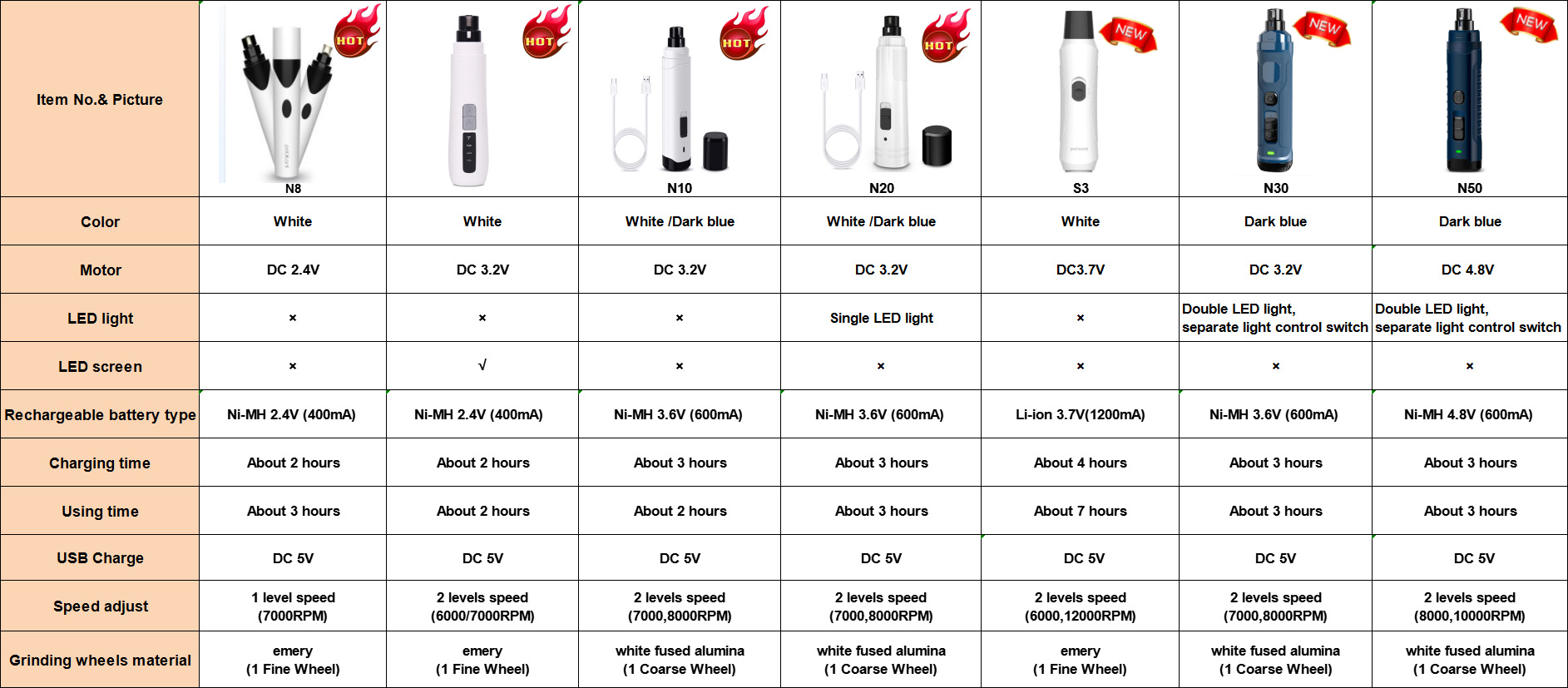 | Item No.& Picture | HOT N8 | HOT | HOT N10 | HOT N20 | NEW S3 | NEW N30 | NEW N50 |
|---|---|---|---|---|---|---|---|
| Color | White | White | White /Dark blue | White /Dark blue | White | Dark blue | Dark blue |
| Motor | DC 2.4V | DC 3.2V | DC 3.2V | DC 3.2V | DC3.7V | DC 3.2V | DC 4.8V |
| LED light | × | × | × | Single LED light | × | Double LED light, separate light control switch | Double LED light, separate light control switch |
| LED screen | × | √ | × | × | × | × | × |
| Rechargeable battery type | Ni-MH 2.4V (400mA) | Ni-MH 2.4V (400mA) | Ni-MH 3.6V (600mA) | Ni-MH 3.6V (600mA) | Li-ion 3.7V(1200mA) | Ni-MH 3.6V (600mA) | Ni-MH 4.8V (600mA) |
| Charging time | About 2 hours | About 2 hours | About 3 hours | About 3 hours | About 4 hours | About 3 hours | About 3 hours |
| Using time | About 3 hours | About 2 hours | About 2 hours | About 3 hours | About 7 hours | About 3 hours | About 3 hours |
| USB Charge | DC 5V | DC 5V | DC 5V | DC 5V | DC 5V | DC 5V | DC 5V |
| Speed adjust | 1 level speed (7000RPM) | 2 levels speed (6000/7000RPM) | 2 levels speed (7000,8000RPM) | 2 levels speed (7000,8000RPM) | 2 levels speed (6000,12000RPM) | 2 levels speed (7000,8000RPM) | 2 levels speed (8000,10000RPM) |
| Grinding wheels material | emery (1 Fine Wheel) | emery (1 Fine Wheel) | white fused alumina (1 Coarse Wheel) | white fused alumina (1 Coarse Wheel) | emery (1 Fine Wheel) | white fused alumina (1 Coarse Wheel) | white fused alumina (1 Coarse Wheel) |